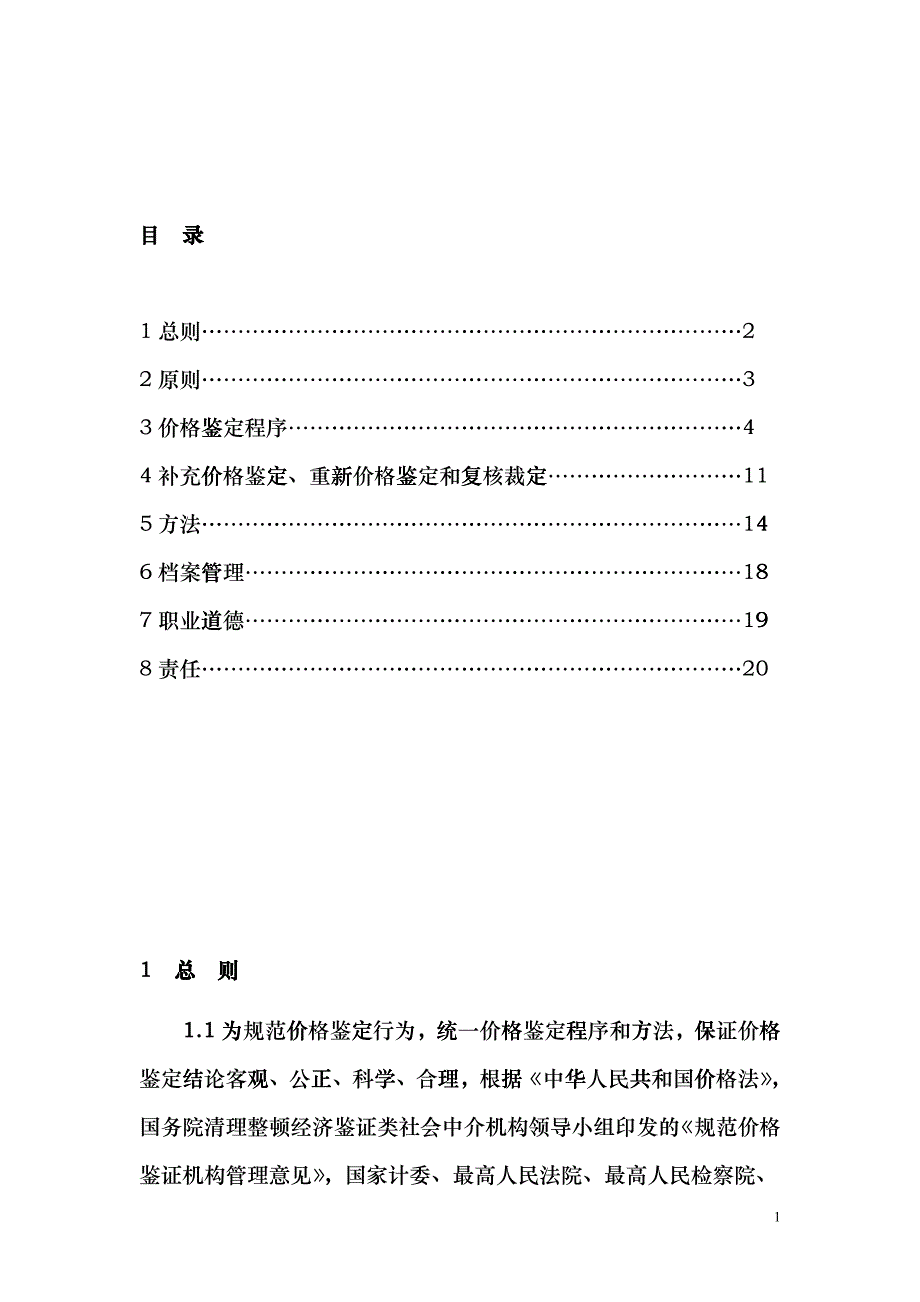 目 录

1 总则…………………………………………………………………2

2 原则…………………………………………………………………3

3 价格鉴定程序………………………………………………………4

4 补充价格鉴定、重新价格鉴定和复核裁定………………………11

5 方法…………………………………………………………………14

6 档案管理……………………………………………………………18

7 职业道德……………………………………………………………19

8 责任…………………………………………………………………20

1 总 则

1.1 为规范价格鉴定行为，统一价格鉴定程序和方法，保证价格鉴定结论客观、公正、科学、合理，根据《中华人民共和国价格法》，国务院清理整顿经济鉴证类社会中介机构领导小组印发的《规范价格鉴证机构管理意见》，国家计委、最高人民法院、最高人民检察院、

1